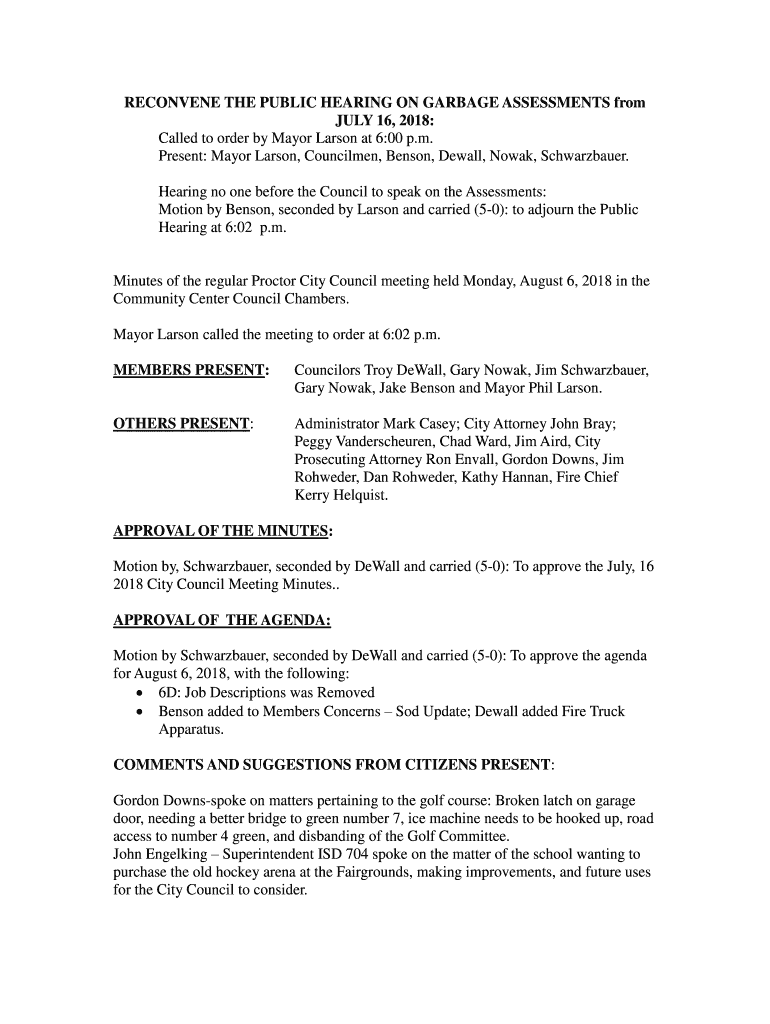 RECONVENE THE PUBLIC HEARING ON GARBAGE ASSESSMENTS from JULY 16, 2018:

Called to order by Mayor Larson at 6:00 p.m.
Present: Mayor Larson, Councilmen, Benson, Dewall, Nowak, Schwarzbauer.

Hearing no one before the Council to speak on the Assessments:
Motion by Benson, seconded by Larson and carried (5-0): to adjourn the Public Hearing at 6:02 p.m.

Minutes of the regular Proctor City Council meeting held Monday, August 6, 2018 in the Community Center Council Chambers.

Mayor Larson called the meeting to order at 6:02 p.m.

MEMBERS PRESENT: Councilors Troy DeWall, Gary Nowak, Jim Schwarzbauer, Gary Nowak, Jake Benson and Mayor Phil Larson.

OTHERS PRESENT: Administrator Mark Casey; City Attorney John Bray; Peggy Vanderscheuren, Chad Ward, Jim Aird, City Prosecuting Attorney Ron Envall, Gordon Downs, Jim Rohweder, Dan Rohweder, Kathy Hannan, Fire Chief Kerry Helquist.

APPROVAL OF THE MINUTES:

Motion by, Schwarzbauer, seconded by DeWall and carried (5-0): To approve the July, 16 2018 City Council Meeting Minutes..

APPROVAL OF THE AGENDA:

Motion by Schwarzbauer, seconded by DeWall and carried (5-0): To approve the agenda for August 6, 2018, with the following:
• 6D: Job Descriptions was Removed
• Benson added to Members Concerns – Sod Update; Dewall added Fire Truck Apparatus.

COMMENTS AND SUGGESTIONS FROM CITIZENS PRESENT:

Gordon Downs-spoke on matters pertaining to the golf course: Broken latch on garage door, needing a better bridge to green number 7, ice machine needs to be hooked up, road access to number 4 green, and disbanding of the Golf Committee.
John Engelking – Superintendent ISD 704 spoke on the matter of the school wanting to purchase the old hockey arena at the Fairgrounds, making improvements, and future uses for the City Council to consider.